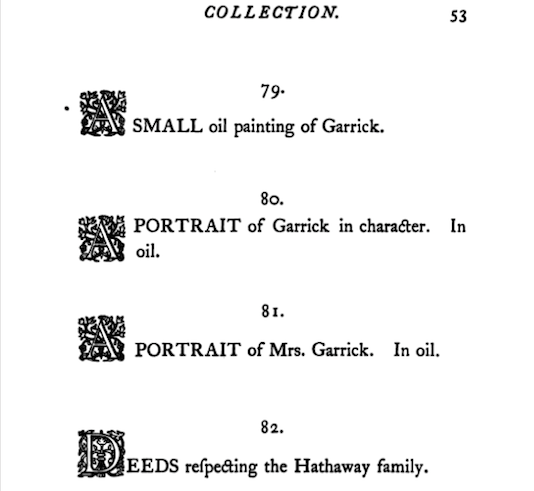 COLLECTION. 53

79.

A SMALL oil painting of Garrick.

80.

A PORTRAIT of Garrick in character. In oil.

81.

A PORTRAIT of Mrs. Garrick. In oil.

82.

DEEDS reſpecting the Hathaway family.